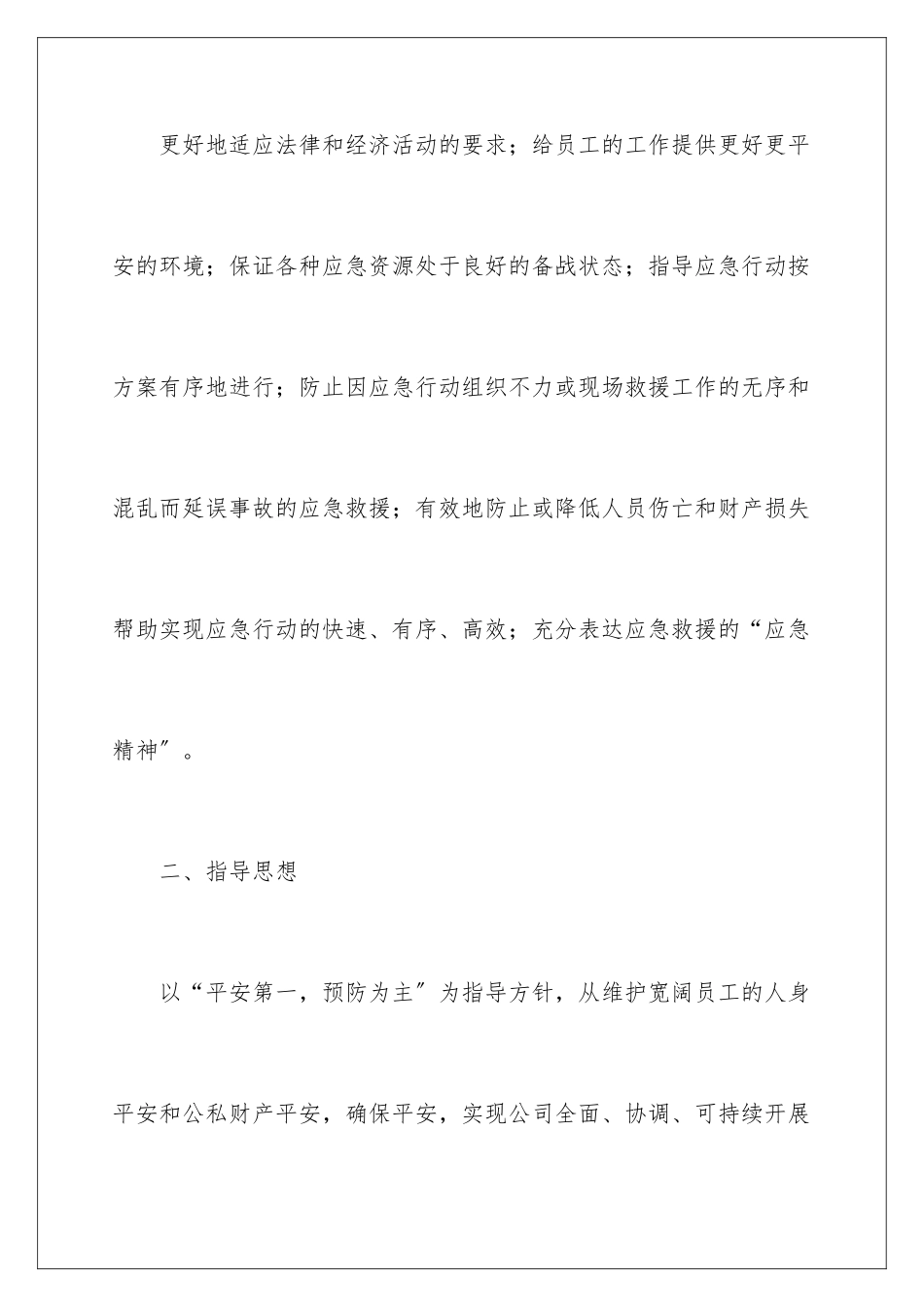 更好地适应法律和经济活动的要求；给员工的工作提供更好更平安的环境；保证各种应急资源处于良好的备战状态；指导应急行动按方案有序地进行；防止因应急行动组织不力或现场救援工作的无序和混乱而延误事故的应急救援；有效地防止或降低人员伤亡和财产损失帮助实现应急行动的快速、有序、高效；充分表达应急救援的“应急精神”。

二、指导思想

以“平安第一，预防为主”为指导方针，从维护宽阔员工的人身平安和公私财产平安，确保平安，实现公司全面、协调、可持续开展